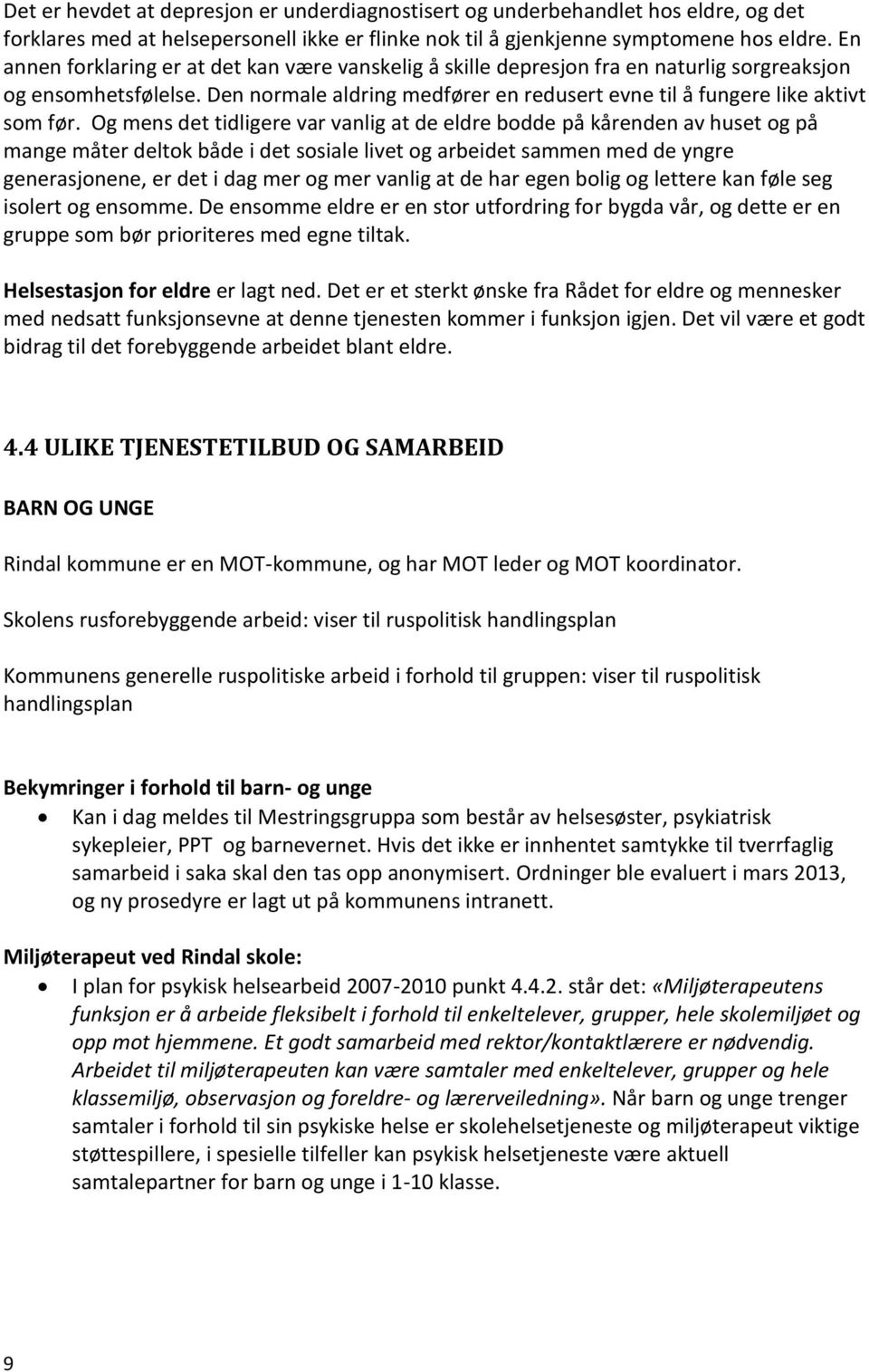 Det er hevdet at depresjon er underdiagnostisert og underbehandlet hos eldre, og det forklares med at helsepersonell ikke er flinke nok til å gjenkjenne symptomene hos eldre. En annen forklaring er at det kan være vanskelig å skille depresjon fra en naturlig sorgreaksjon og ensomhetsfølelse. Den normale aldring medfører en redusert evne til å fungere like aktivt som før. Og mens det tidligere var vanlig at de eldre bodde på kårenden av huset og på mange måter deltok både i det sosiale livet og arbeidet sammen med de yngre generasjonene, er det i dag mer og mer vanlig at de har egen bolig og lettere kan føle seg isolert og ensomme. De ensomme eldre er en stor utfordring for bygda vår, og dette er en gruppe som bør prioriteres med egne tiltak.

Helsestasjon for eldre er lagt ned. Det er et sterkt ønske fra Rådet for eldre og mennesker med nedsatt funksjonsevne at denne tjenesten kommer i funksjon igjen. Det vil være et godt bidrag til det forebyggende arbeidet blant eldre.

4.4 ULIKE TJENESTETILBUD OG SAMARBEID

BARN OG UNGE

Rindal kommune er en MOT-kommune, og har MOT leder og MOT koordinator.

Skolens rusforebyggende arbeid: viser til ruspolitisk handlingsplan

Kommunens generelle ruspolitiske arbeid i forhold til gruppen: viser til ruspolitisk handlingsplan

Bekymringer i forhold til barn- og unge
• Kan i dag meldes til Mestringsgruppa som består av helsesøster, psykiatrisk sykepleier, PPT og barnevernet. Hvis det ikke er innhentet samtykke til tverrfaglig samarbeid i saka skal den tas opp anonymisert. Ordninger ble evaluert i mars 2013, og ny prosedyre er lagt ut på kommunens intranett.

Miljøterapeut ved Rindal skole:
• I plan for psykisk helsearbeid 2007-2010 punkt 4.4.2. står det: «Miljøterapeutens funksjon er å arbeide fleksibelt i forhold til enkeltelever, grupper, hele skolemiljøet og opp mot hjemmene. Et godt samarbeid med rektor/kontaktlærere er nødvendig. Arbeidet til miljøterapeuten kan være samtaler med enkeltelever, grupper og hele klassemiljø, observasjon og foreldre- og lærerveiledning». Når barn og unge trenger samtaler i forhold til sin psykiske helse er skolehelsetjeneste og miljøterapeut viktige støttespillere, i spesielle tilfeller kan psykisk helsetjeneste være aktuell samtalepartner for barn og unge i 1-10 klasse.

9